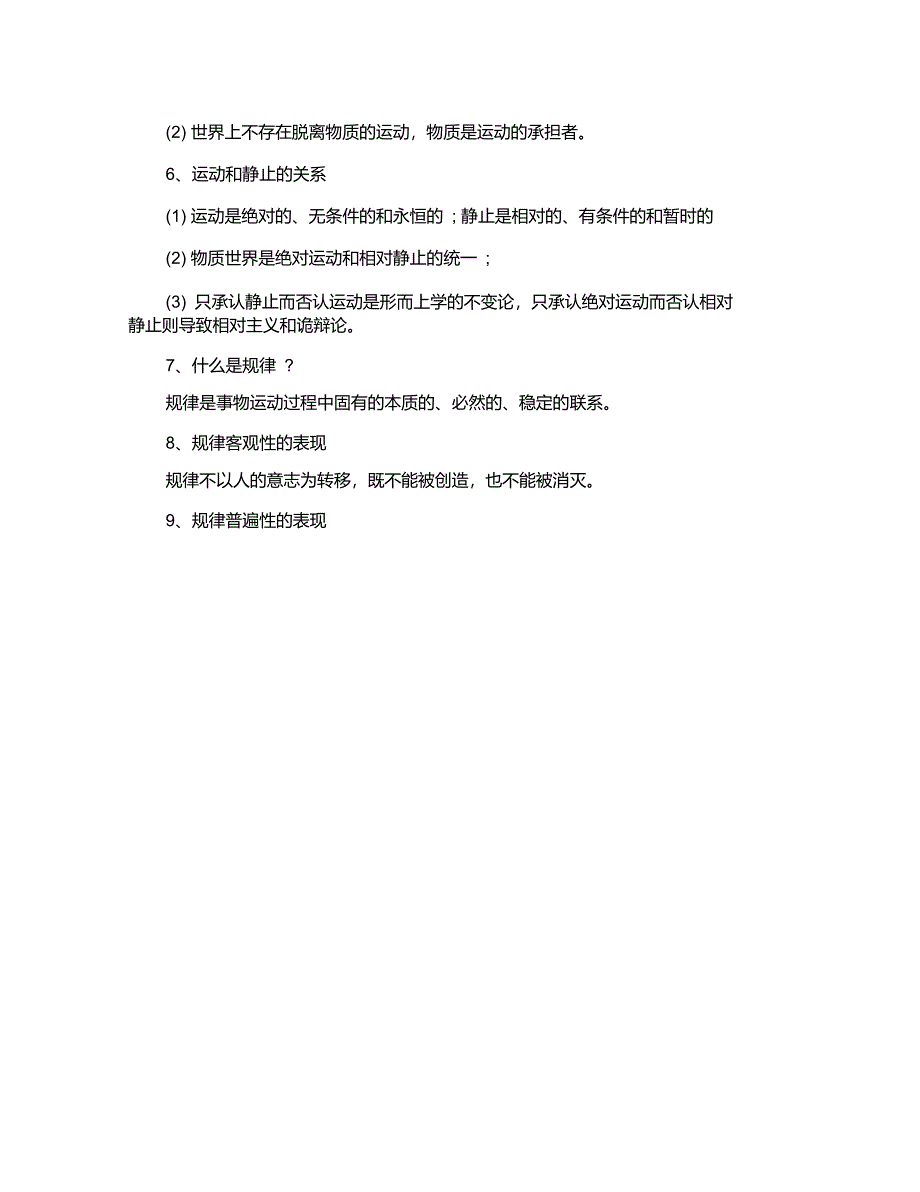 (2) 世界上不存在脱离物质的运动，物质是运动的承担者。

6、运动和静止的关系

(1) 运动是绝对的、无条件的和永恒的 ; 静止是相对的、有条件的和暂时的

(2) 物质世界是绝对运动和相对静止的统一 ;

(3) 只承认静止而否认运动是形而上学的不变论，只承认绝对运动而否认相对静止则导致相对主义和诡辩论。

7、什么是规律 ?

规律是事物运动过程中固有的本质的、必然的、稳定的联系。

8、规律客观性的表现

规律不以人的意志为转移，既不能被创造，也不能被消灭。

9、规律普遍性的表现